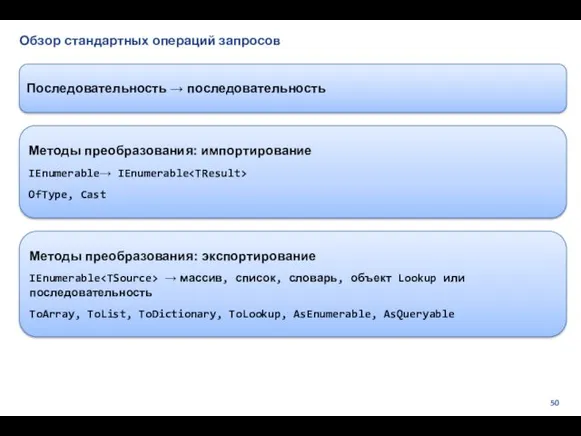 Обзор стандартных операций запросов

Последовательность → последовательность

Методы преобразования: импортирование

IEnumerable→ IEnumerable<TResult>

OfType, Cast

Методы преобразования: экспортирование

IEnumerable<TSource> → массив, список, словарь, объект Lookup или последовательность

ToArray, ToList, ToDictionary, ToLookup, AsEnumerable, AsQueryable

50